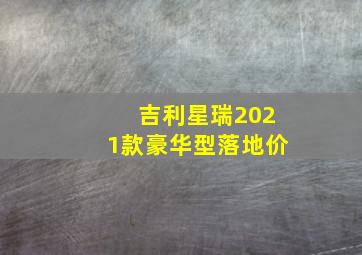 吉利星瑞2021款豪华型落地价